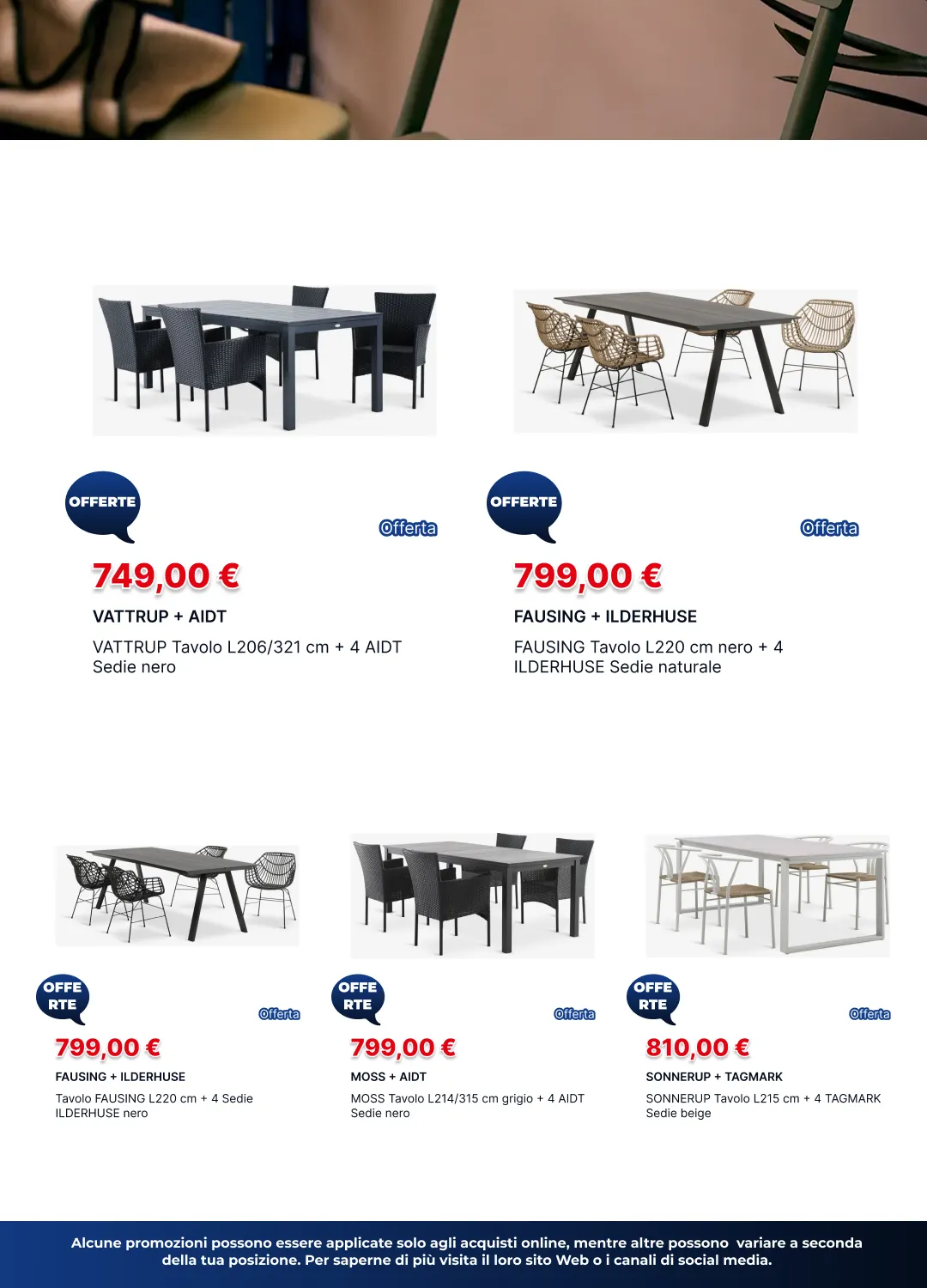 OFFERTE

Offerta

749,00 €

VATTRUP + AIDT

VATTRUP Tavolo L206/321 cm + 4 AIDT Sedie nero

OFFERTE

Offerta

799,00 €

FAUSING + ILDERHUSE

FAUSING Tavolo L220 cm nero + 4 ILDERHUSE Sedie naturale

OFFE RTE

Offerta

799,00 €

FAUSING + ILDERHUSE

Tavolo FAUSING L220 cm + 4 Sedie ILDERHUSE nero

OFFE RTE

Offerta

799,00 €

MOSS + AIDT

MOSS Tavolo L214/315 cm grigio + 4 AIDT Sedie nero

OFFE RTE

Offerta

810,00 €

SONNERUP + TAGMARK

SONNERUP Tavolo L215 cm + 4 TAGMARK Sedie beige

Alcune promozioni possono essere applicate solo agli acquisti online, mentre altre possono variare a seconda della tua posizione. Per saperne di più visita il loro sito Web o i canali di social media.